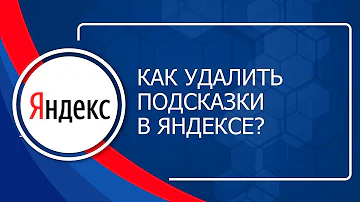 Яндекс

КАК УДАЛИТЬ ПОДСКАЗКИ В ЯНДЕКСЕ?